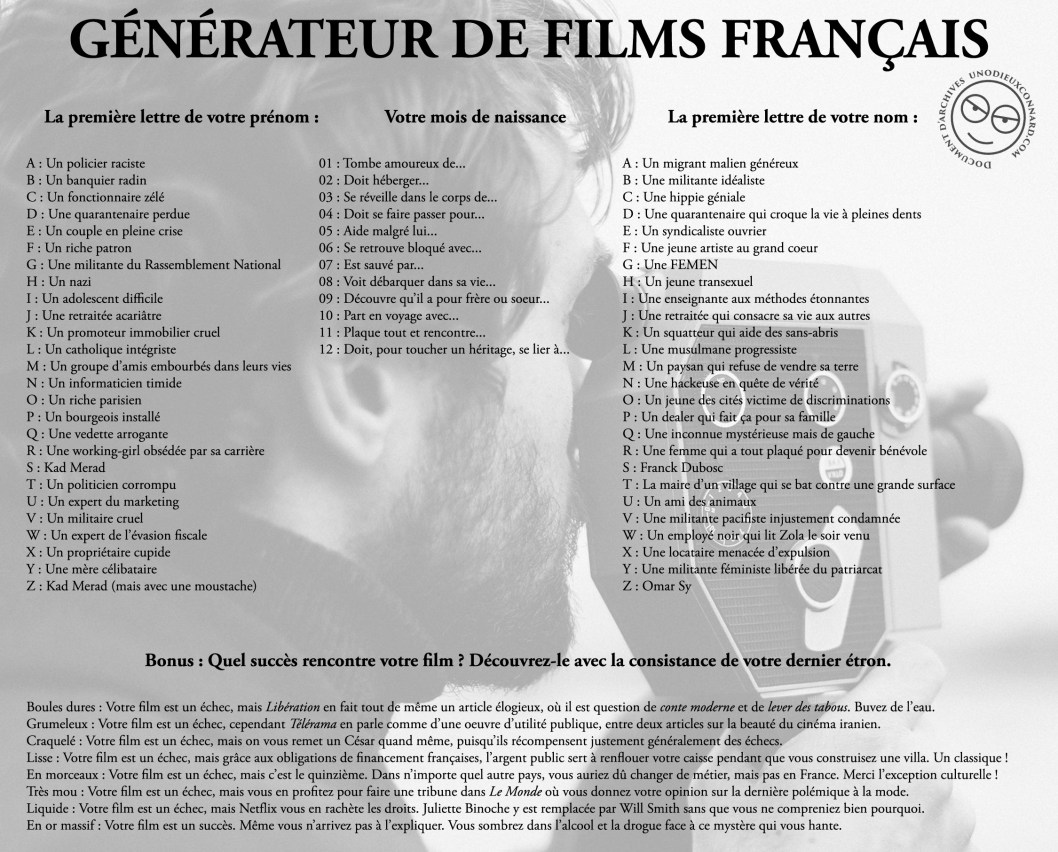 GÉNÉRATEUR DE FILMS FRANÇAIS

DOCUMENT D'ARCHIVES UNODIEUXCONNARD.COM

La première lettre de votre prénom :

A : Un policier raciste
B : Un banquier radin
C : Un fonctionnaire zélé
D : Une quarantenaire perdue
E : Un couple en pleine crise
F : Un riche patron
G : Une militante du Rassemblement National
H : Un nazi
I : Un adolescent difficile
J : Une retraitée acariâtre
K : Un promoteur immobilier cruel
L : Un catholique intégriste
M : Un groupe d'amis embourbés dans leurs vies
N : Un informaticien timide
O : Un riche parisien
P : Un bourgeois installé
Q : Une vedette arrogante
R : Une working-girl obsédée par sa carrière
S : Kad Merad
T : Un politicien corrompu
U : Un expert du marketing
V : Un militaire cruel
W : Un expert de l'évasion fiscale
X : Un propriétaire cupide
Y : Une mère célibataire
Z : Kad Merad (mais avec une moustache)

Votre mois de naissance

01 : Tombe amoureux de...
02 : Doit héberger...
03 : Se réveille dans le corps de...
04 : Doit se faire passer pour...
05 : Aide malgré lui...
06 : Se retrouve bloqué avec...
07 : Est sauvé par...
08 : Voit débarquer dans sa vie...
09 : Découvre qu'il a pour frère ou soeur...
10 : Part en voyage avec...
11 : Plaque tout et rencontre...
12 : Doit, pour toucher un héritage, se lier à...

La première lettre de votre nom :

A : Un migrant malien généreux
B : Une militante idéaliste
C : Une hippie géniale
D : Une quarantenaire qui croque la vie à pleines dents
E : Un syndicaliste ouvrier
F : Une jeune artiste au grand coeur
G : Une FEMEN
H : Un jeune transexuel
I : Une enseignante aux méthodes étonnantes
J : Une retraitée qui consacre sa vie aux autres
K : Un squatteur qui aide des sans-abris
L : Une musulmane progressiste
M : Un paysan qui refuse de vendre sa terre
N : Une hackeuse en quête de vérité
O : Un jeune des cités victime de discriminations
P : Un dealer qui fait ça pour sa famille
Q : Une inconnue mystérieuse mais de gauche
R : Une femme qui a tout plaqué pour devenir bénévole
S : Franck Dubosc
T : La maire d'un village qui se bat contre une grande surface
U : Un ami des animaux
V : Une militante pacifiste injustement condamnée
W : Un employé noir qui lit Zola le soir venu
X : Une locataire menacée d'expulsion
Y : Une militante féministe libérée du patriarcat
Z : Omar Sy

Bonus : Quel succès rencontre votre film ? Découvrez-le avec la consistance de votre dernier étron.

Boules dures : Votre film est un échec, mais Libération en fait tout de même un article élogieux, où il est question de conte moderne et de lever des tabous. Buvez de l'eau.
Grumeleux : Votre film est un échec, cependant Télérama en parle comme d'une oeuvre d'utilité publique, entre deux articles sur la beauté du cinéma iranien.
Craquelé : Votre film est un échec, mais on vous remet un César quand même, puisqu'ils récompensent justement généralement des échecs.
Lisse : Votre film est un échec, mais grâce aux obligations de financement françaises, l'argent public sert à renflouer votre caisse pendant que vous construisez une villa. Un classique !
En morceaux : Votre film est un échec, mais c'est le quinzième. Dans n'importe quel autre pays, vous auriez dû changer de métier, mais pas en France. Merci l'exception culturelle !
Très mou : Votre film est un échec, mais vous en profitez pour faire une tribune dans Le Monde où vous donnez votre opinion sur la dernière polémique à la mode.
Liquide : Votre film est un échec, mais Netflix vous en rachète les droits. Juliette Binoche y est remplacée par Will Smith sans que vous ne compreniez bien pourquoi.
En or massif : Votre film est un succès. Même vous n'arrivez pas à l'expliquer. Vous sombrez dans l'alcool et la drogue face à ce mystère qui vous hante.